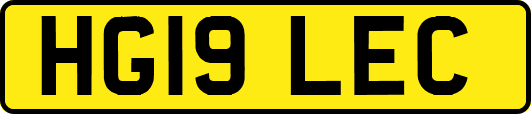 HG19 LEC